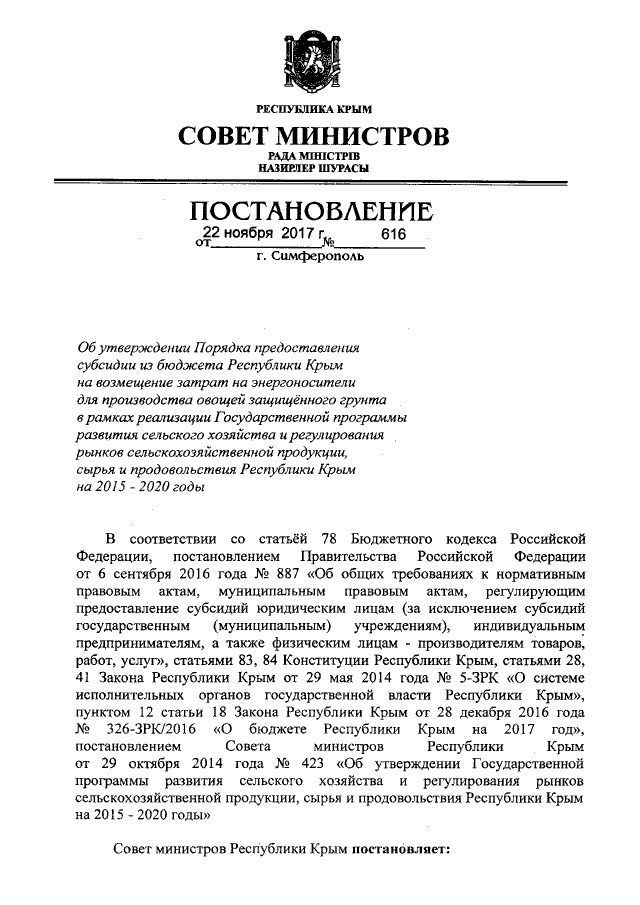 РЕСПУБЛИКА КРЫМ

СОВЕТ МИНИСТРОВ

РАДА МІНІСТРІВ
НАЗИРЛЕР ШУРАСЫ

ПОСТАНОВЛЕНИЕ

от 22 ноября 2017 г. № 616

г. Симферополь

Об утверждении Порядка предоставления субсидии из бюджета Республики Крым на возмещение затрат на энергоносители для производства овощей защищённого грунта в рамках реализации Государственной программы развития сельского хозяйства и регулирования рынков сельскохозяйственной продукции, сырья и продовольствия Республики Крым на 2015 - 2020 годы

В соответствии со статьёй 78 Бюджетного кодекса Российской Федерации, постановлением Правительства Российской Федерации от 6 сентября 2016 года № 887 «Об общих требованиях к нормативным правовым актам, муниципальным правовым актам, регулирующим предоставление субсидий юридическим лицам (за исключением субсидий государственным (муниципальным) учреждениям), индивидуальным предпринимателям, а также физическим лицам - производителям товаров, работ, услуг», статьями 83, 84 Конституции Республики Крым, статьями 28, 41 Закона Республики Крым от 29 мая 2014 года № 5-ЗРК «О системе исполнительных органов государственной власти Республики Крым», пунктом 12 статьи 18 Закона Республики Крым от 28 декабря 2016 года № 326-ЗРК/2016 «О бюджете Республики Крым на 2017 год», постановлением Совета министров Республики Крым от 29 октября 2014 года № 423 «Об утверждении Государственной программы развития сельского хозяйства и регулирования рынков сельскохозяйственной продукции, сырья и продовольствия Республики Крым на 2015 - 2020 годы»

Совет министров Республики Крым постановляет: